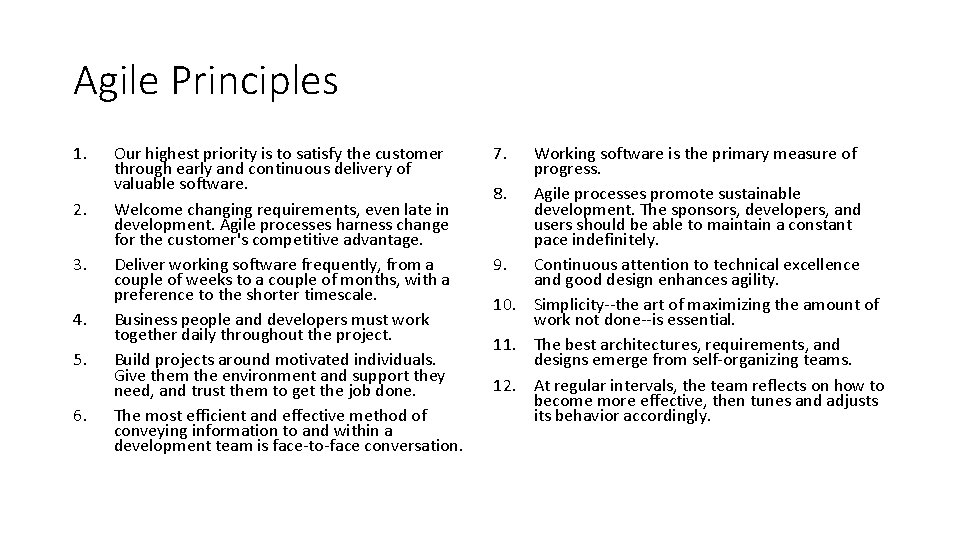 Agile Principles

1. Our highest priority is to satisfy the customer through early and continuous delivery of valuable software.

2. Welcome changing requirements, even late in development. Agile processes harness change for the customer's competitive advantage.

3. Deliver working software frequently, from a couple of weeks to a couple of months, with a preference to the shorter timescale.

4. Business people and developers must work together daily throughout the project.

5. Build projects around motivated individuals. Give them the environment and support they need, and trust them to get the job done.

6. The most efficient and effective method of conveying information to and within a development team is face-to-face conversation.

7. Working software is the primary measure of progress.

8. Agile processes promote sustainable development. The sponsors, developers, and users should be able to maintain a constant pace indefinitely.

9. Continuous attention to technical excellence and good design enhances agility.

10. Simplicity--the art of maximizing the amount of work not done--is essential.

11. The best architectures, requirements, and designs emerge from self-organizing teams.

12. At regular intervals, the team reflects on how to become more effective, then tunes and adjusts its behavior accordingly.